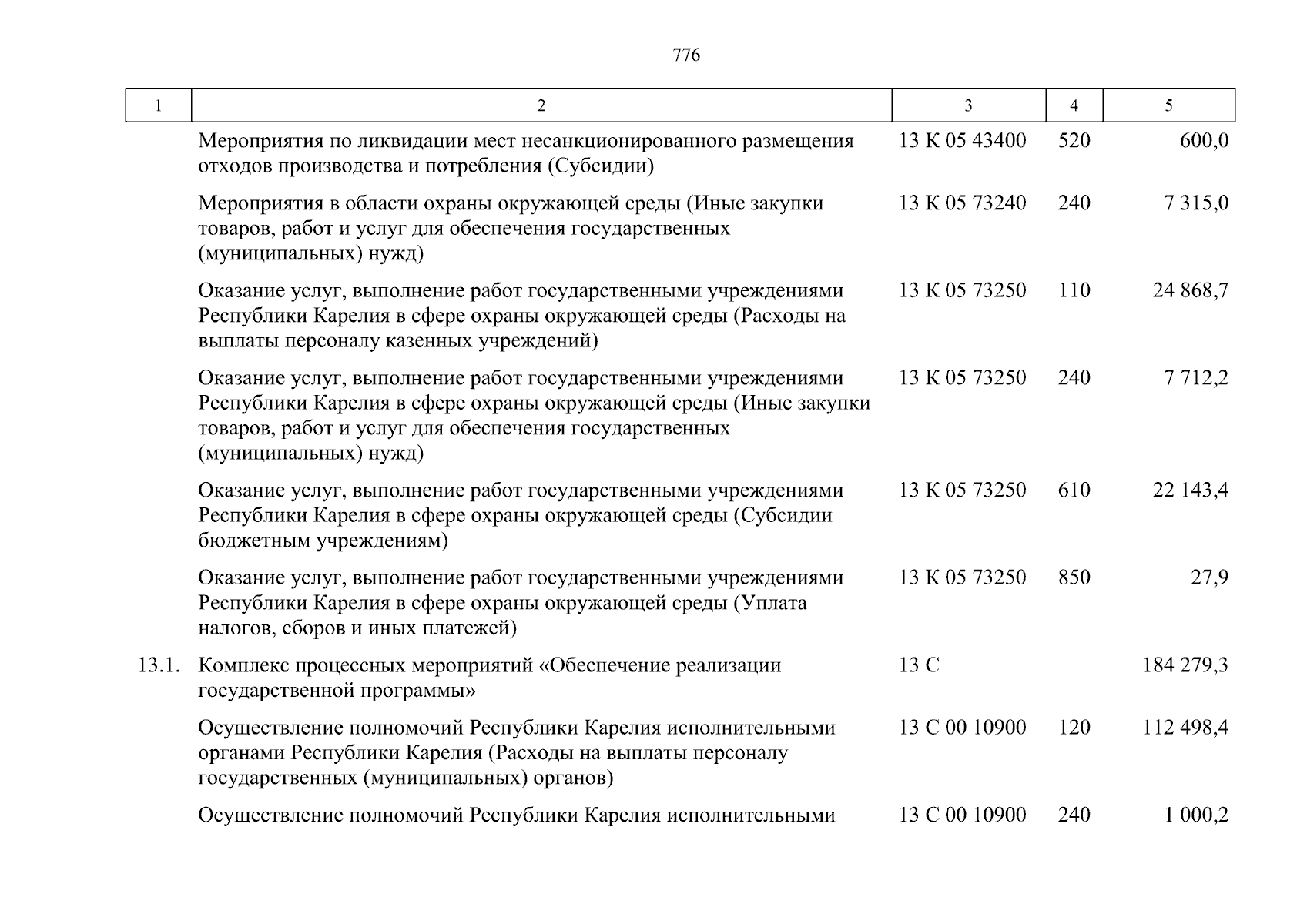 776

| 1 | 2 | 3 | 4 | 5 |
|---|---|---|---|---|
| | Мероприятия по ликвидации мест несанкционированного размещения отходов производства и потребления (Субсидии) | 13 К 05 43400 | 520 | 600,0 |
| | Мероприятия в области охраны окружающей среды (Иные закупки товаров, работ и услуг для обеспечения государственных (муниципальных) нужд) | 13 К 05 73240 | 240 | 7 315,0 |
| | Оказание услуг, выполнение работ государственными учреждениями Республики Карелия в сфере охраны окружающей среды (Расходы на выплаты персоналу казенных учреждений) | 13 К 05 73250 | 110 | 24 868,7 |
| | Оказание услуг, выполнение работ государственными учреждениями Республики Карелия в сфере охраны окружающей среды (Иные закупки товаров, работ и услуг для обеспечения государственных (муниципальных) нужд) | 13 К 05 73250 | 240 | 7 712,2 |
| | Оказание услуг, выполнение работ государственными учреждениями Республики Карелия в сфере охраны окружающей среды (Субсидии бюджетным учреждениям) | 13 К 05 73250 | 610 | 22 143,4 |
| | Оказание услуг, выполнение работ государственными учреждениями Республики Карелия в сфере охраны окружающей среды (Уплата налогов, сборов и иных платежей) | 13 К 05 73250 | 850 | 27,9 |
| 13.1. | Комплекс процессных мероприятий «Обеспечение реализации государственной программы» | 13 С | | 184 279,3 |
| | Осуществление полномочий Республики Карелия исполнительными органами Республики Карелия (Расходы на выплаты персоналу государственных (муниципальных) органов) | 13 С 00 10900 | 120 | 112 498,4 |
| | Осуществление полномочий Республики Карелия исполнительными | 13 С 00 10900 | 240 | 1 000,2 |